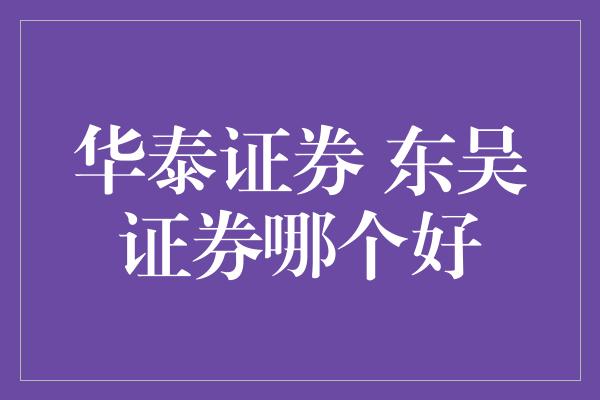 华泰证券 东吴证券哪个好